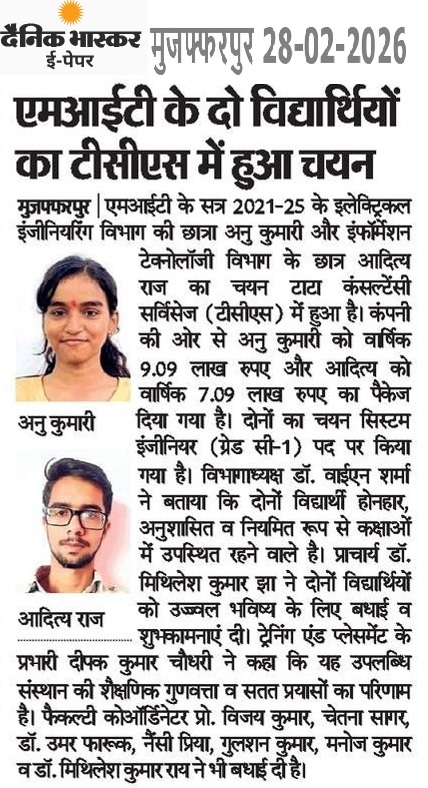 दैनिक भास्कर
ई-पेपर
मुजफ्फरपुर 28-02-2026

एमआईटी के दो विद्यार्थियों का टीसीएस में हुआ चयन

मुजफ्फरपुर | एमआईटी के सत्र 2021-25 के इलेक्ट्रिकल इंजीनियरिंग विभाग की छात्रा अनु कुमारी और इंफॉर्मेशन टेक्नोलॉजी विभाग के छात्र आदित्य राज का चयन टाटा कंसल्टेंसी सर्विसेज (टीसीएस) में हुआ है। कंपनी की ओर से अनु कुमारी को वार्षिक 9.09 लाख रुपए और आदित्य को वार्षिक 7.09 लाख रुपए का पैकेज दिया गया है। दोनों का चयन सिस्टम इंजीनियर (ग्रेड सी-1) पद पर किया गया है। विभागाध्यक्ष डॉ. वाईएन शर्मा ने बताया कि दोनों विद्यार्थी होनहार, अनुशासित व नियमित रूप से कक्षाओं में उपस्थित रहने वाले है। प्राचार्य डॉ. मिथिलेश कुमार झा ने दोनों विद्यार्थियों को उज्ज्वल भविष्य के लिए बधाई व शुभकामनाएं दी। ट्रेनिंग एंड प्लेसमेंट के प्रभारी दीपक कुमार चौधरी ने कहा कि यह उपलब्धि संस्थान की शैक्षणिक गुणवत्ता व सतत प्रयासों का परिणाम है। फैकल्टी कोऑर्डिनेटर प्रो. विजय कुमार, चेतना सागर, डॉ. उमर फारूक, नैंसी प्रिया, गुलशन कुमार, मनोज कुमार व डॉ. मिथिलेश कुमार राय ने भी बधाई दी है।

अनु कुमारी

आदित्य राज